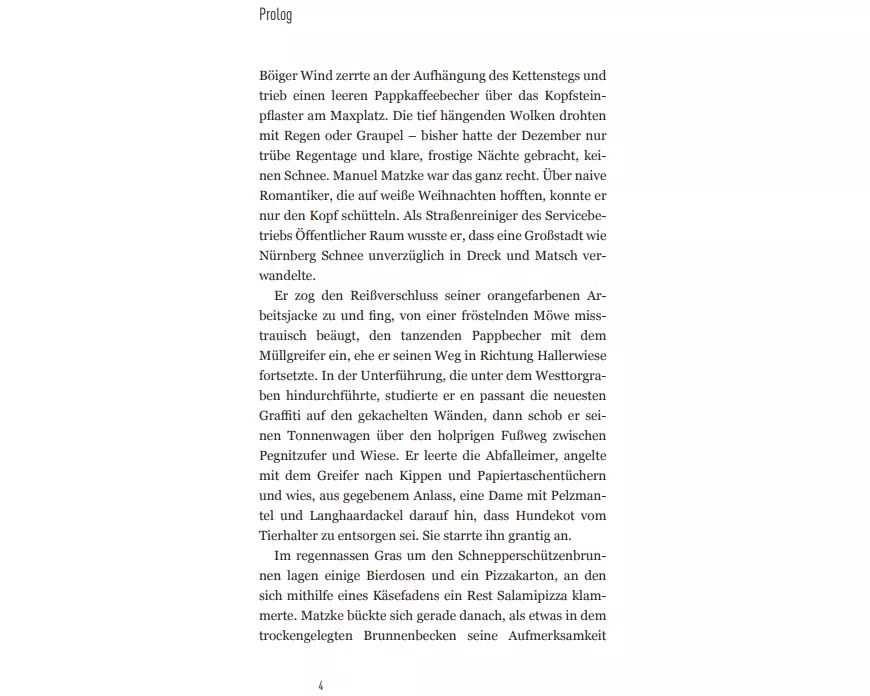 Prolog

Böiger Wind zerrte an der Aufhängung des Kettenstegs und trieb einen leeren Pappkaffeebecher über das Kopfsteinpflaster am Maxplatz. Die tief hängenden Wolken drohten mit Regen oder Graupel – bisher hatte der Dezember nur trübe Regentage und klare, frostige Nächte gebracht, keinen Schnee. Manuel Matzke war das ganz recht. Über naive Romantiker, die auf weiße Weihnachten hofften, konnte er nur den Kopf schütteln. Als Straßenreiniger des Servicebetriebs Öffentlicher Raum wusste er, dass eine Großstadt wie Nürnberg Schnee unverzüglich in Dreck und Matsch verwandelte.

Er zog den Reißverschluss seiner orangefarbenen Arbeitsjacke zu und fing, von einer fröstelnden Möwe misstrauisch beäugt, den tanzenden Pappbecher mit dem Müllgreifer ein, ehe er seinen Weg in Richtung Hallerwiese fortsetzte. In der Unterführung, die unter dem Westtorgraben hindurchführte, studierte er en passant die neuesten Graffiti auf den gekachelten Wänden, dann schob er seinen Tonnenwagen über den holprigen Fußweg zwischen Pegnitzufer und Wiese. Er leerte die Abfalleimer, angelte mit dem Greifer nach Kippen und Papiertaschentüchern und wies, aus gegebenem Anlass, eine Dame mit Pelzmantel und Langhaardackel darauf hin, dass Hundekot vom Tierhalter zu entsorgen sei. Sie starrte ihn grantig an.

Im regennassen Gras um den Schnepperschützenbrunnen lagen einige Bierdosen und ein Pizzakarton, an den sich mithilfe eines Käsefadens ein Rest Salamipizza klammerte. Matzke bückte sich gerade danach, als etwas in dem trockengelegten Brunnenbecken seine Aufmerksamkeit

4